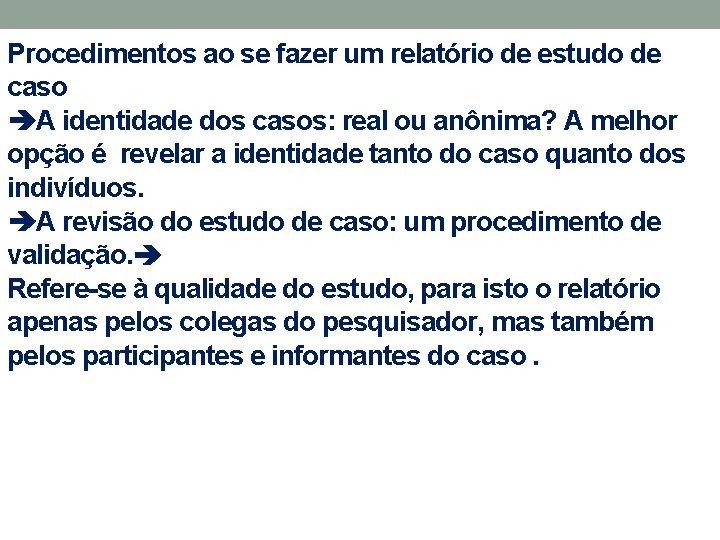 Procedimentos ao se fazer um relatório de estudo de caso

➔A identidade dos casos: real ou anônima? A melhor opção é revelar a identidade tanto do caso quanto dos indivíduos.

➔A revisão do estudo de caso: um procedimento de validação.➔

Refere-se à qualidade do estudo, para isto o relatório apenas pelos colegas do pesquisador, mas também pelos participantes e informantes do caso .